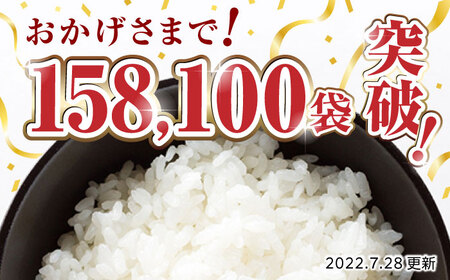 おかげさまで!
158,100袋 突破!
2022.7.28 更新